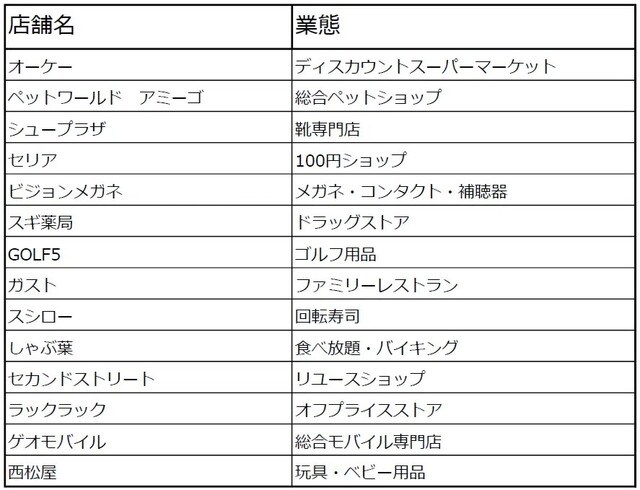 | 店舗名 | 業態 |
|---|---|
| オーケー | ディスカウントスーパーマーケット |
| ペットワールド　アミーゴ | 総合ペットショップ |
| シュープラザ | 靴専門店 |
| セリア | 100円ショップ |
| ビジョンメガネ | メガネ・コンタクト・補聴器 |
| スギ薬局 | ドラッグストア |
| GOLF5 | ゴルフ用品 |
| ガスト | ファミリーレストラン |
| スシロー | 回転寿司 |
| しゃぶ葉 | 食べ放題・バイキング |
| セカンドストリート | リユースショップ |
| ラックラック | オフプライスストア |
| ゲオモバイル | 総合モバイル専門店 |
| 西松屋 | 玩具・ベビー用品 |